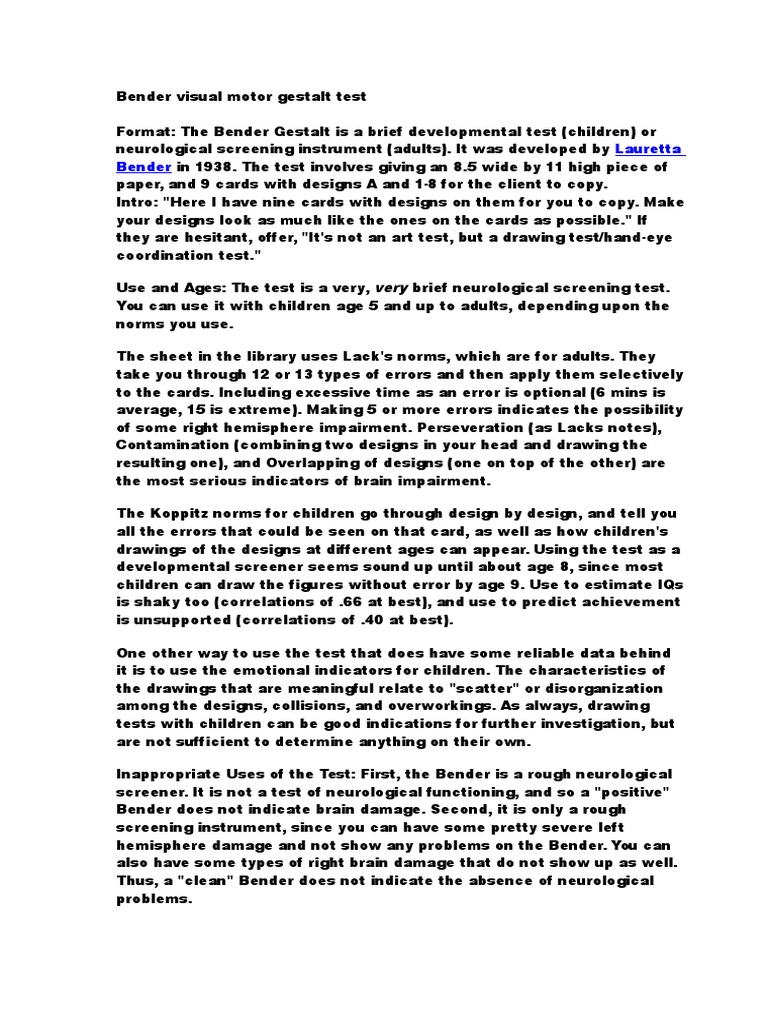 Bender visual motor gestalt test

Format: The Bender Gestalt is a brief developmental test (children) or neurological screening instrument (adults). It was developed by Lauretta Bender in 1938. The test involves giving an 8.5 wide by 11 high piece of paper, and 9 cards with designs A and 1-8 for the client to copy.
Intro: "Here I have nine cards with designs on them for you to copy. Make your designs look as much like the ones on the cards as possible." If they are hesitant, offer, "It's not an art test, but a drawing test/hand-eye coordination test."

Use and Ages: The test is a very, very brief neurological screening test. You can use it with children age 5 and up to adults, depending upon the norms you use.

The sheet in the library uses Lack's norms, which are for adults. They take you through 12 or 13 types of errors and then apply them selectively to the cards. Including excessive time as an error is optional (6 mins is average, 15 is extreme). Making 5 or more errors indicates the possibility of some right hemisphere impairment. Perseveration (as Lacks notes), Contamination (combining two designs in your head and drawing the resulting one), and Overlapping of designs (one on top of the other) are the most serious indicators of brain impairment.

The Koppitz norms for children go through design by design, and tell you all the errors that could be seen on that card, as well as how children's drawings of the designs at different ages can appear. Using the test as a developmental screener seems sound up until about age 8, since most children can draw the figures without error by age 9. Use to estimate IQs is shaky too (correlations of .66 at best), and use to predict achievement is unsupported (correlations of .40 at best).

One other way to use the test that does have some reliable data behind it is to use the emotional indicators for children. The characteristics of the drawings that are meaningful relate to "scatter" or disorganization among the designs, collisions, and overworkings. As always, drawing tests with children can be good indications for further investigation, but are not sufficient to determine anything on their own.

Inappropriate Uses of the Test: First, the Bender is a rough neurological screener. It is not a test of neurological functioning, and so a "positive" Bender does not indicate brain damage. Second, it is only a rough screening instrument, since you can have some pretty severe left hemisphere damage and not show any problems on the Bender. You can also have some types of right brain damage that do not show up as well. Thus, a "clean" Bender does not indicate the absence of neurological problems.